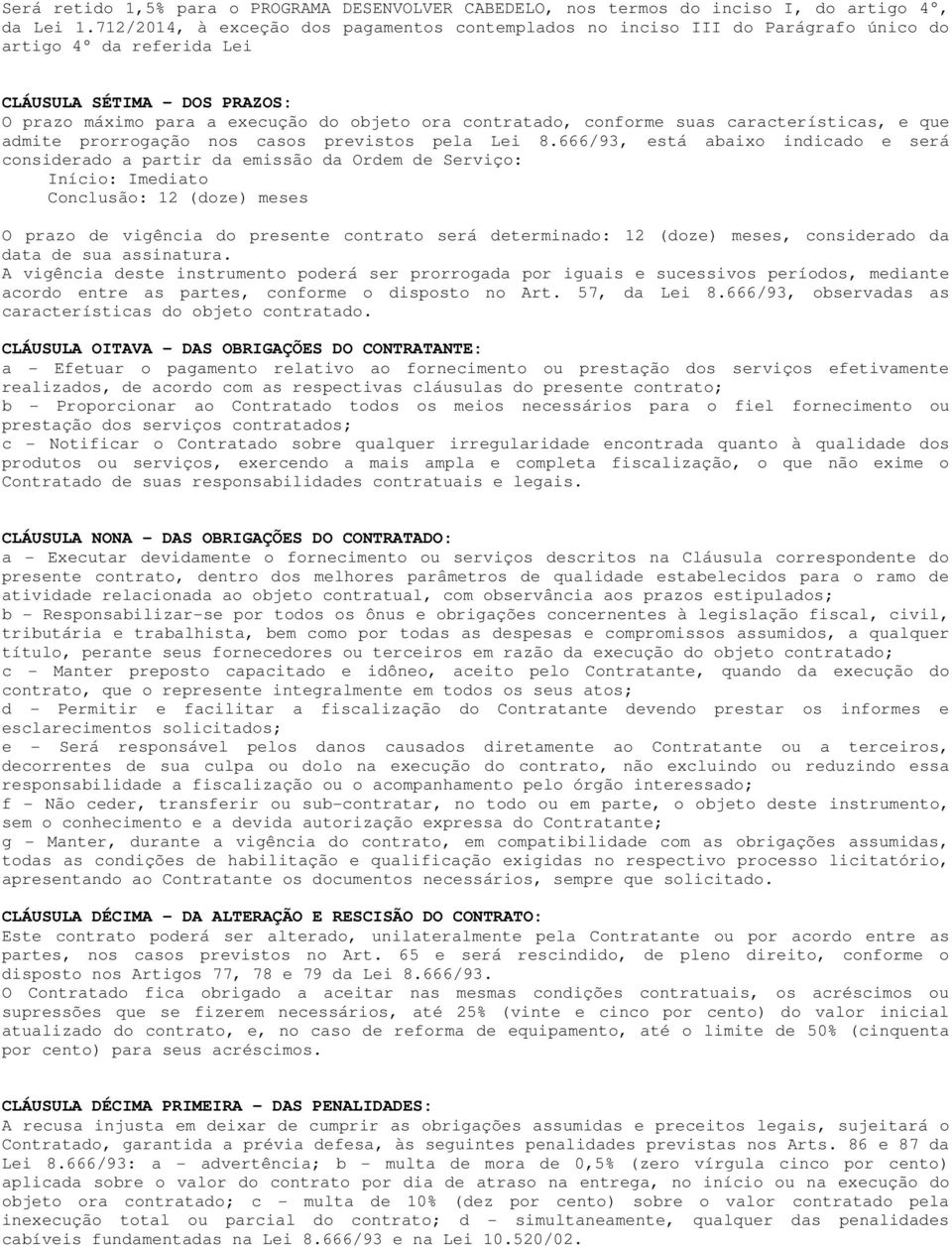 Será retido 1,5% para o PROGRAMA DESENVOLVER CABEDELO, nos termos do inciso I, do artigo 4º, da Lei 1.712/2014, à exceção dos pagamentos contemplados no inciso III do Parágrafo único do artigo 4º da referida Lei

CLÁUSULA SÉTIMA – DOS PRAZOS:
O prazo máximo para a execução do objeto ora contratado, conforme suas características, e que admite prorrogação nos casos previstos pela Lei 8.666/93, está abaixo indicado e será considerado a partir da emissão da Ordem de Serviço:
Início: Imediato
Conclusão: 12 (doze) meses

O prazo de vigência do presente contrato será determinado: 12 (doze) meses, considerado da data de sua assinatura.
A vigência deste instrumento poderá ser prorrogada por iguais e sucessivos períodos, mediante acordo entre as partes, conforme o disposto no Art. 57, da Lei 8.666/93, observadas as características do objeto contratado.

CLÁUSULA OITAVA – DAS OBRIGAÇÕES DO CONTRATANTE:
a – Efetuar o pagamento relativo ao fornecimento ou prestação dos serviços efetivamente realizados, de acordo com as respectivas cláusulas do presente contrato;
b – Proporcionar ao Contratado todos os meios necessários para o fiel fornecimento ou prestação dos serviços contratados;
c – Notificar o Contratado sobre qualquer irregularidade encontrada quanto à qualidade dos produtos ou serviços, exercendo a mais ampla e completa fiscalização, o que não exime o Contratado de suas responsabilidades contratuais e legais.

CLÁUSULA NONA – DAS OBRIGAÇÕES DO CONTRATADO:
a – Executar devidamente o fornecimento ou serviços descritos na Cláusula correspondente do presente contrato, dentro dos melhores parâmetros de qualidade estabelecidos para o ramo de atividade relacionada ao objeto contratual, com observância aos prazos estipulados;
b – Responsabilizar-se por todos os ônus e obrigações concernentes à legislação fiscal, civil, tributária e trabalhista, bem como por todas as despesas e compromissos assumidos, a qualquer título, perante seus fornecedores ou terceiros em razão da execução do objeto contratado;
c – Manter preposto capacitado e idôneo, aceito pelo Contratante, quando da execução do contrato, que o represente integralmente em todos os seus atos;
d – Permitir e facilitar a fiscalização do Contratante devendo prestar os informes e esclarecimentos solicitados;
e – Será responsável pelos danos causados diretamente ao Contratante ou a terceiros, decorrentes de sua culpa ou dolo na execução do contrato, não excluindo ou reduzindo essa responsabilidade a fiscalização ou o acompanhamento pelo órgão interessado;
f – Não ceder, transferir ou sub-contratar, no todo ou em parte, o objeto deste instrumento, sem o conhecimento e a devida autorização expressa do Contratante;
g – Manter, durante a vigência do contrato, em compatibilidade com as obrigações assumidas, todas as condições de habilitação e qualificação exigidas no respectivo processo licitatório, apresentando ao Contratante os documentos necessários, sempre que solicitado.

CLÁUSULA DÉCIMA – DA ALTERAÇÃO E RESCISÃO DO CONTRATO:
Este contrato poderá ser alterado, unilateralmente pela Contratante ou por acordo entre as partes, nos casos previstos no Art. 65 e será rescindido, de pleno direito, conforme o disposto nos Artigos 77, 78 e 79 da Lei 8.666/93.
O Contratado fica obrigado a aceitar nas mesmas condições contratuais, os acréscimos ou supressões que se fizerem necessários, até 25% (vinte e cinco por cento) do valor inicial atualizado do contrato, e, no caso de reforma de equipamento, até o limite de 50% (cinquenta por cento) para seus acréscimos.

CLÁUSULA DÉCIMA PRIMEIRA – DAS PENALIDADES:
A recusa injusta em deixar de cumprir as obrigações assumidas e preceitos legais, sujeitará o Contratado, garantida a prévia defesa, às seguintes penalidades previstas nos Arts. 86 e 87 da Lei 8.666/93: a – advertência; b – multa de mora de 0,5% (zero vírgula cinco por cento) aplicada sobre o valor do contrato por dia de atraso na entrega, no início ou na execução do objeto ora contratado; c – multa de 10% (dez por cento) sobre o valor contratado pela inexecução total ou parcial do contrato; d – simultaneamente, qualquer das penalidades cabíveis fundamentadas na Lei 8.666/93 e na Lei 10.520/02.